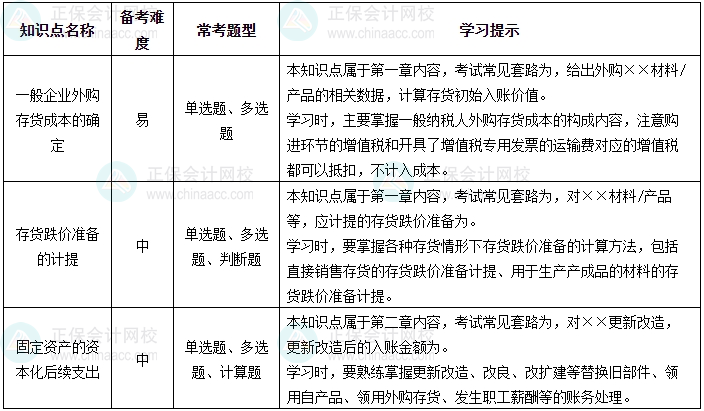 | 知识点名称 | 备考难度 | 常考题型 | 学习提示 |
|---|---|---|---|
| 一般企业外购存货成本的确定 | 易 | 单选题、多选题 | 本知识点属于第一章内容，考试常见套路为，给出外购××材料/产品的相关数据，计算存货初始入账价值。<br>学习时，主要掌握一般纳税人外购存货成本的构成内容，注意购进环节的增值税和开具了增值税专用发票的运输费对应的增值税都可以抵扣，不计入成本。 |
| 存货跌价准备的计提 | 中 | 单选题、多选题、判断题 | 本知识点属于第一章内容，考试常见套路为，对××材料/产品等，应计提的存货跌价准备为。<br>学习时，要掌握各种存货情形下存货跌价准备的计算方法，包括直接销售存货的存货跌价准备计提、用于生产产成品的材料的存货跌价准备计提。 |
| 固定资产的资本化后续支出 | 中 | 单选题、多选题、计算题 | 本知识点属于第二章内容，考试常见套路为，对××更新改造，更新改造后的入账金额为。<br>学习时，要熟练掌握更新改造、改良、改扩建等替换旧部件、领用自产品、领用外购存货、发生职工薪酬等的账务处理。 |

正保会计网校
www.chinaacc.com